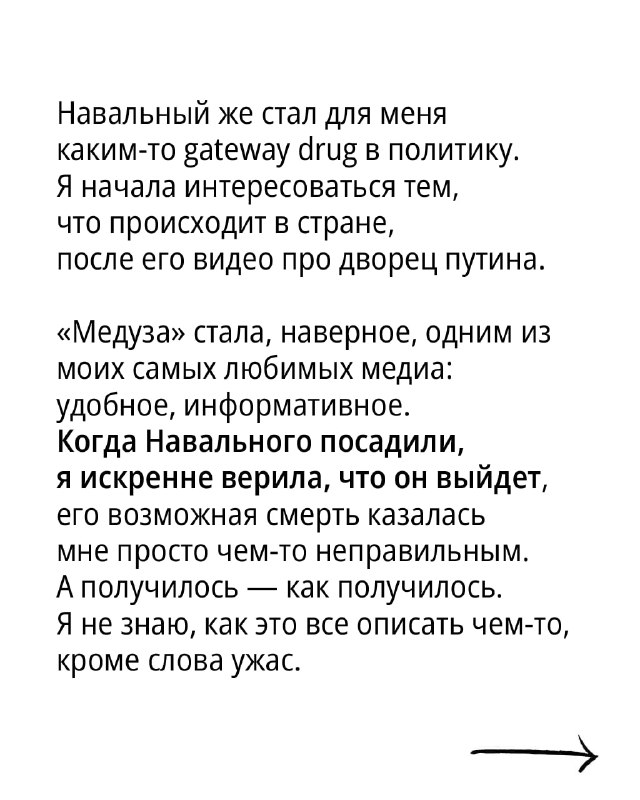 Навальный же стал для меня каким-то gateway drug в политику. Я начала интересоваться тем, что происходит в стране, после его видео про дворец путина.

«Медуза» стала, наверное, одним из моих самых любимых медиа: удобное, информативное. Когда Навального посадили, я искренне верила, что он выйдет, его возможная смерть казалась мне просто чем-то неправильным. А получилось — как получилось. Я не знаю, как это все описать чем-то, кроме слова ужас.